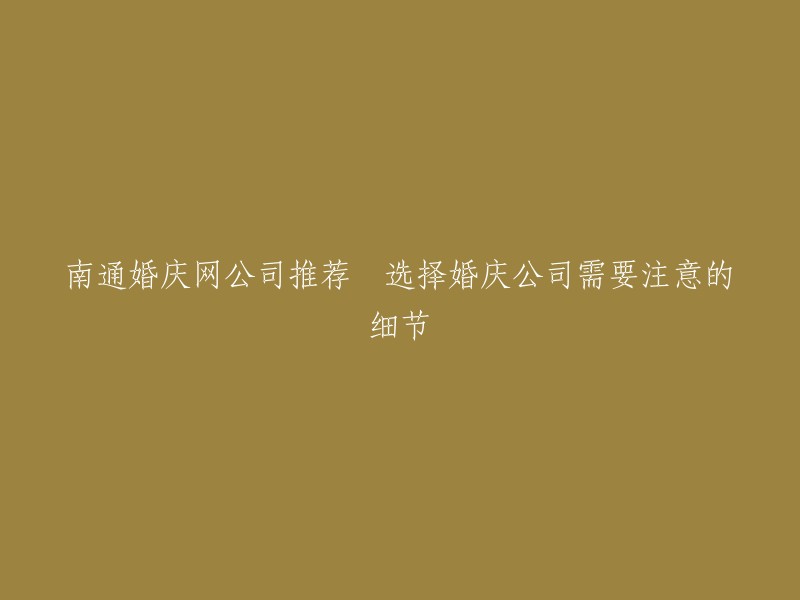 南通婚庆网公司推荐　选择婚庆公司需要注意的细节